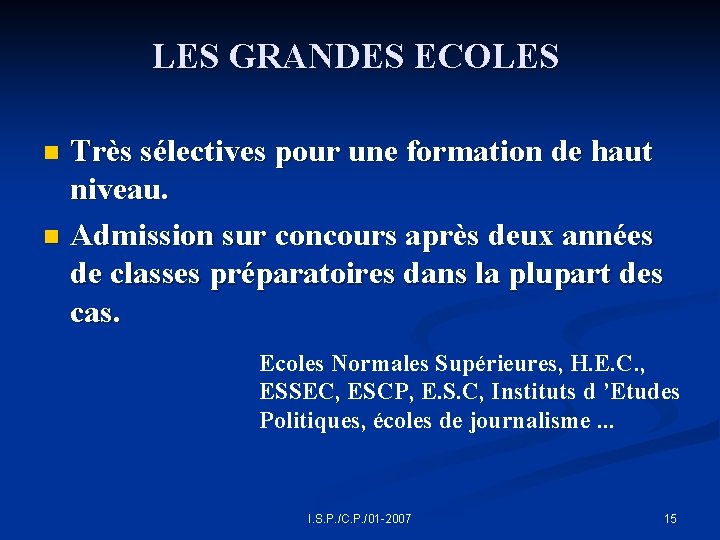 LES GRANDES ECOLES

Très sélectives pour une formation de haut niveau.

Admission sur concours après deux années de classes préparatoires dans la plupart des cas.

Ecoles Normales Supérieures, H.E.C., ESSEC, ESCP, E.S.C, Instituts d ’Etudes Politiques, écoles de journalisme ...

I.S.P./C.P./01-2007

15